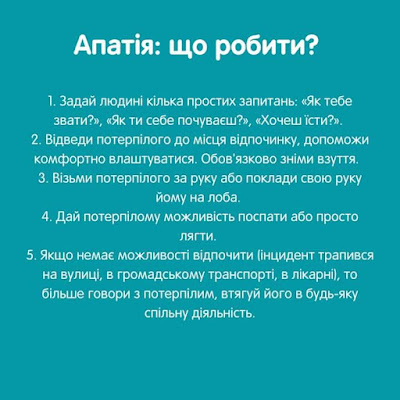 Апатія: що робити?

1. Задай людині кілька простих запитань: «Як тебе звати?», «Як ти себе почуваєш?», «Хочеш їсти?».
2. Відведи потерпілого до місця відпочинку, допоможи комфортно влаштуватися. Обов'язково зніми взуття.
3. Візьми потерпілого за руку або поклади свою руку йому на лоба.
4. Дай потерпілому можливість поспати або просто лягти.
5. Якщо немає можливості відпочити (інцидент трапився на вулиці, в громадському транспорті, в лікарні), то більше говори з потерпілим, втягуй його в будь-яку спільну діяльність.